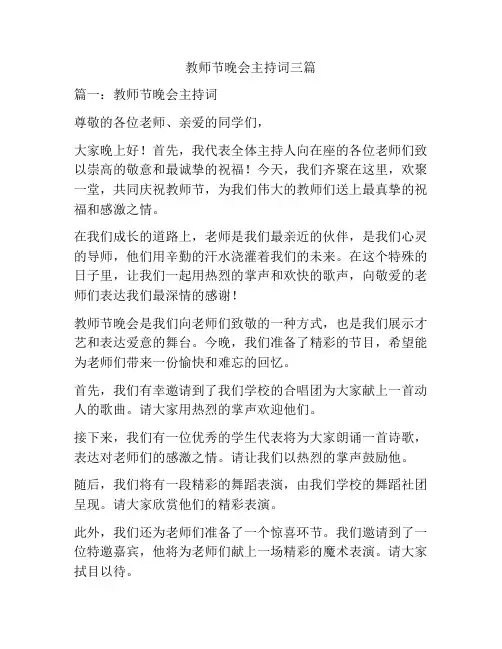 教师节晚会主持词三篇

篇一：教师节晚会主持词

尊敬的各位老师、亲爱的同学们，

大家晚上好！首先，我代表全体主持人向在座的各位老师们致以崇高的敬意和最诚挚的祝福！今天，我们齐聚在这里，欢聚一堂，共同庆祝教师节，为我们伟大的教师们送上最真挚的祝福和感激之情。

在我们成长的道路上，老师是我们最亲近的伙伴，是我们心灵的导师，他们用辛勤的汗水浇灌着我们的未来。在这个特殊的日子里，让我们一起用热烈的掌声和欢快的歌声，向敬爱的老师们表达我们最深情的感谢！

教师节晚会是我们向老师们致敬的一种方式，也是我们展示才艺和表达爱意的舞台。今晚，我们准备了精彩的节目，希望能为老师们带来一份愉快和难忘的回忆。

首先，我们有幸邀请到了我们学校的合唱团为大家献上一首动人的歌曲。请大家用热烈的掌声欢迎他们。

接下来，我们有一位优秀的学生代表将为大家朗诵一首诗歌，表达对老师们的感激之情。请让我们以热烈的掌声鼓励他。

随后，我们将有一段精彩的舞蹈表演，由我们学校的舞蹈社团呈现。请大家欣赏他们的精彩表演。

此外，我们还为老师们准备了一个惊喜环节。我们邀请到了一位特邀嘉宾，他将为老师们献上一场精彩的魔术表演。请大家拭目以待。